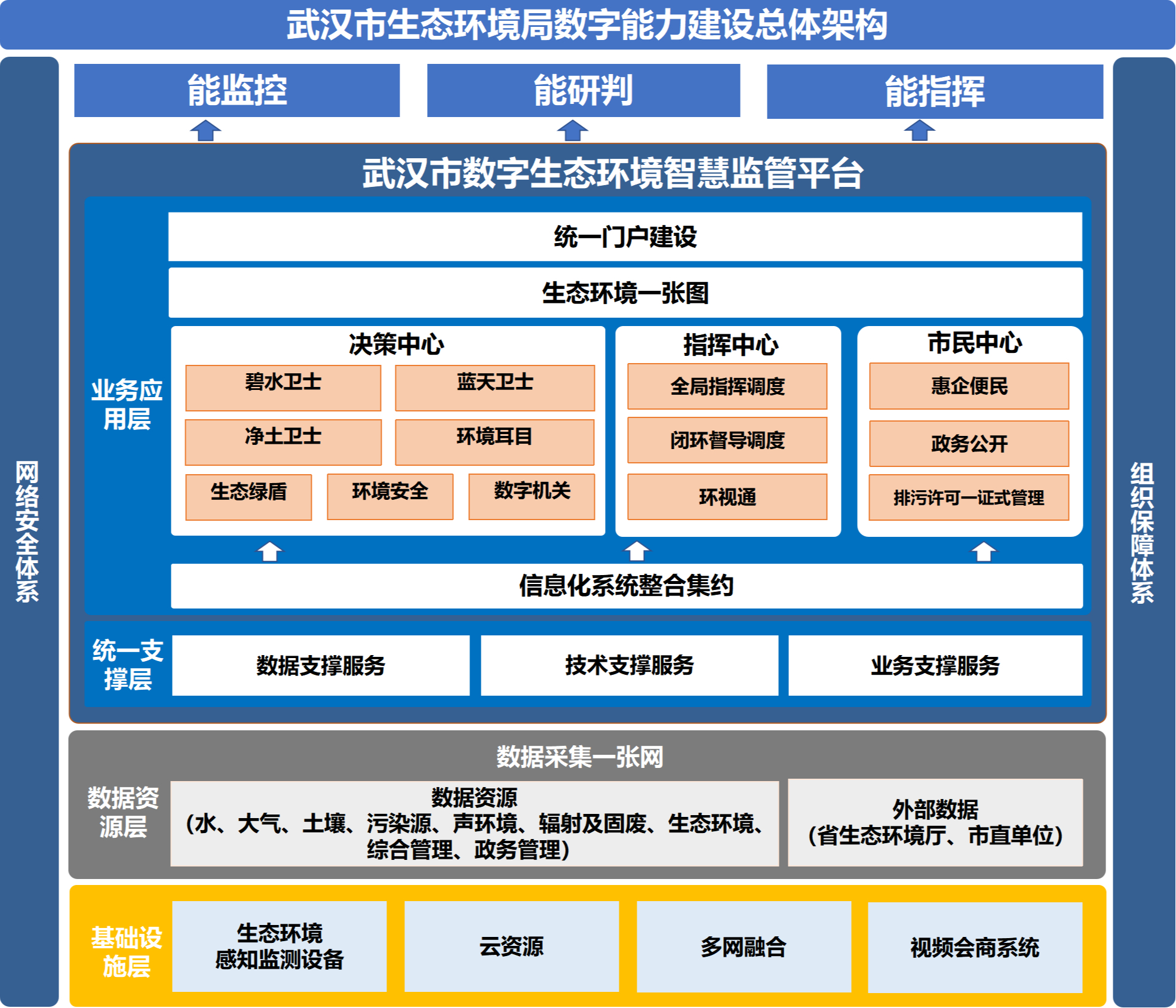 武汉市生态环境局数字能力建设总体架构

网络安全体系

能监控

能研判

能指挥

武汉市数字生态环境智慧监管平台

业务应用层

统一门户建设

生态环境一张图

决策中心

碧水卫士

蓝天卫士

净土卫士

环境耳目

生态绿盾

环境安全

数字机关

指挥中心

全局指挥调度

闭环督导调度

环视通

市民中心

惠企便民

政务公开

排污许可一证式管理

信息化系统整合集约

统一支撑层

数据支撑服务

技术支撑服务

业务支撑服务

数据采集一张网

数据资源层

数据资源
(水、大气、土壤、污染源、声环境、辐射及固废、生态环境、综合管理、政务管理)

外部数据
(省生态环境厅、市直单位)

基础设施层

生态环境
感知监测设备

云资源

多网融合

视频会商系统

组织保障体系